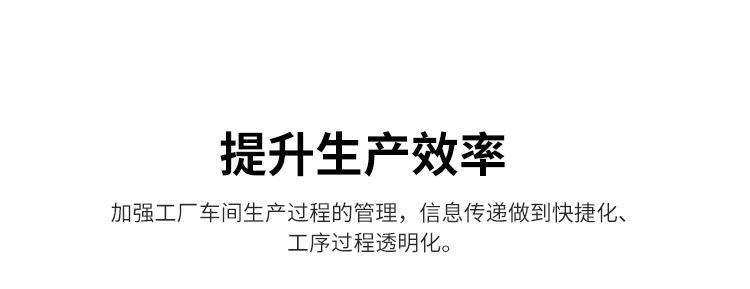 提升生产效率

加强工厂车间生产过程的管理，信息传递做到快捷化、工序过程透明化。